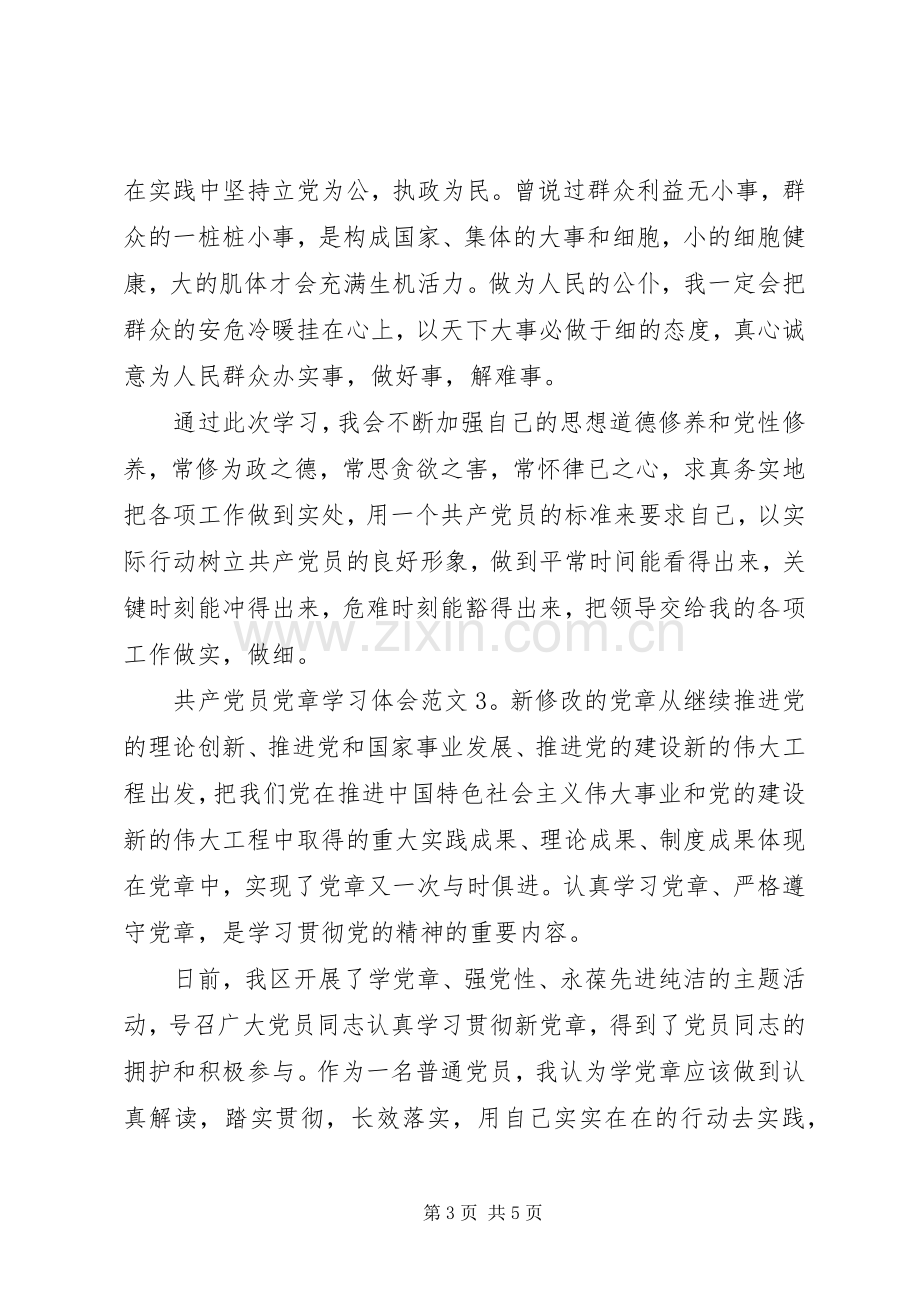 在实践中坚持立党为公，执政为民。曾说过群众利益无小事，群众的一桩桩小事，是构成国家、集体的大事和细胞，小的细胞健康，大的肌体才会充满生机活力。做为人民的公仆，我一定会把群众的安危冷暖挂在心上，以天下大事必做于细的态度，真心诚意为人民群众办实事，做好事，解难事。

通过此次学习，我会不断加强自己的思想道德修养和党性修养，常修为政之德，常思贪欲之害，常怀律已之心，求真务实地把各项工作做到实处，用一个共产党员的标准来要求自己，以实际行动树立共产党员的良好形象，做到平常时间能看得出来，关键时刻能冲得出来，危难时刻能豁得出来，把领导交给我的各项工作做实，做细。

共产党员党章学习体会范文3。新修改的党章从继续推进党的理论创新、推进党和国家事业发展、推进党的建设新的伟大工程出发，把我们党在推进中国特色社会主义伟大事业和党的建设新的伟大工程中取得的重大实践成果、理论成果、制度成果体现在党章中，实现了党章又一次与时俱进。认真学习党章、严格遵守党章，是学习贯彻党的精神的重要内容。

日前，我区开展了学党章、强党性、永葆先进纯洁的主题活动，号召广大党员同志认真学习贯彻新党章，得到了党员同志的拥护和积极参与。作为一名普通党员，我认为学党章应该做到认真解读，踏实贯彻，长效落实，用自己实实在在的行动去实践，

第3页 共5页

www.zixin.com.cn